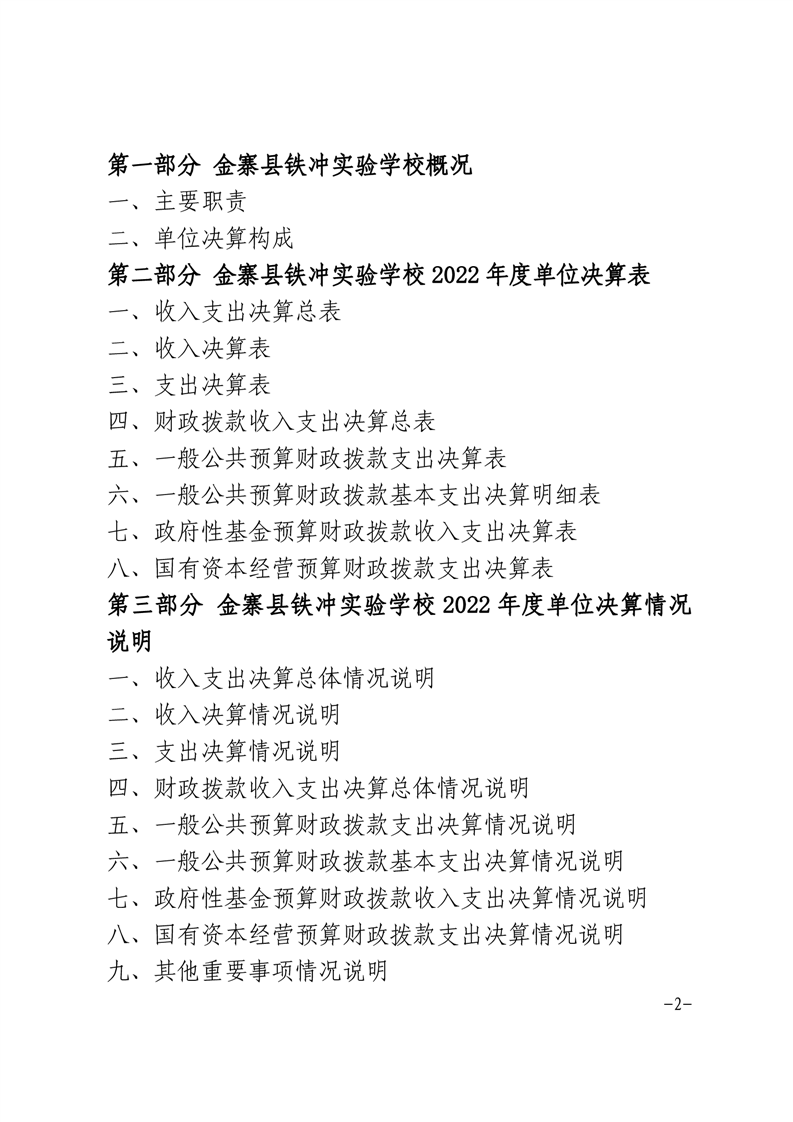 第一部分 金寨县铁冲实验学校概况

一、主要职责

二、单位决算构成

第二部分 金寨县铁冲实验学校 2022 年度单位决算表

一、收入支出决算总表

二、收入决算表

三、支出决算表

四、财政拨款收入支出决算总表

五、一般公共预算财政拨款支出决算表

六、一般公共预算财政拨款基本支出决算明细表

七、政府性基金预算财政拨款收入支出决算表

八、国有资本经营预算财政拨款支出决算表

第三部分 金寨县铁冲实验学校 2022 年度单位决算情况说明

一、收入支出决算总体情况说明

二、收入决算情况说明

三、支出决算情况说明

四、财政拨款收入支出决算总体情况说明

五、一般公共预算财政拨款支出决算情况说明

六、一般公共预算财政拨款基本支出决算情况说明

七、政府性基金预算财政拨款收入支出决算情况说明

八、国有资本经营预算财政拨款支出决算情况说明

九、其他重要事项情况说明

-2-